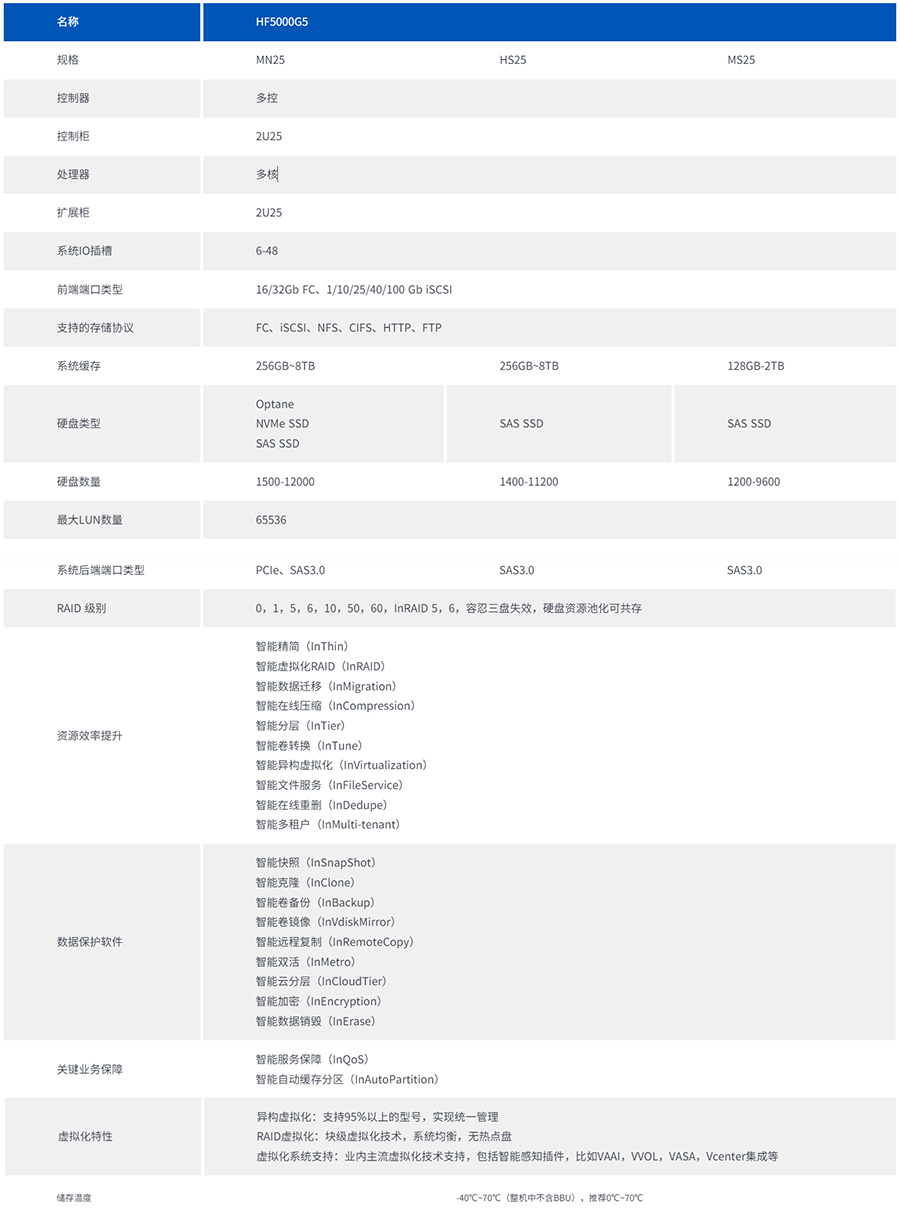 | 名称 | HF5000G5 | | |
|---|---|---|---|
| 规格 | MN25 | HS25 | MS25 |
| 控制器 | 多控 | | |
| 控制柜 | 2U25 | | |
| 处理器 | 多核 | | |
| 扩展柜 | 2U25 | | |
| 系统IO插槽 | 6-48 | | |
| 前端端口类型 | 16/32Gb FC、1/10/25/40/100 Gb iSCSI | | |
| 支持的存储协议 | FC、iSCSI、NFS、CIFS、HTTP、FTP | | |
| 系统缓存 | 256GB~8TB | 256GB~8TB | 128GB-2TB |
| 硬盘类型 | Optane NVMe SSD SAS SSD | SAS SSD | SAS SSD |
| 硬盘数量 | 1500-12000 | 1400-11200 | 1200-9600 |
| 最大LUN数量 | 65536 | | |
| 系统后端端口类型 | PCIe、SAS3.0 | SAS3.0 | SAS3.0 |
| RAID 级别 | 0，1，5，6，10，50，60，InRAID 5，6，容忍三盘失效，硬盘资源池化可共存 | | |
| 资源效率提升 | 智能精简（InThin） 智能虚拟化RAID（InRAID） 智能数据迁移（InMigration） 智能在线压缩（InCompression） 智能分层（InTier） 智能卷转换（InTune） 智能异构虚拟化（InVirtualization） 智能文件服务（InFileService） 智能在线重删（InDedupe） 智能多租户（InMulti-tenant） | | |
| 数据保护软件 | 智能快照（InSnapShot） 智能克隆（InClone） 智能卷备份（InBackup） 智能卷镜像（InVdiskMirror） 智能远程复制（InRemoteCopy） 智能双活（InMetro） 智能云分层（InCloudTier） 智能加密（InEncryption） 智能数据销毁（InErase） | | |
| 关键业务保障 | 智能服务保障（InQoS） 智能自动缓存分区（InAutoPartition） | | |
| 虚拟化特性 | 异构虚拟化：支持95%以上的型号，实现统一管理 RAID虚拟化：块级虚拟化技术，系统均衡，无热点盘 虚拟化系统支持：业内主流虚拟化技术支持，包括智能感知插件，比如VAAI，VVOL，VASA，Vcenter集成等 | | |
| 储存温度 | -40℃~70℃（整机中不含BBU），推荐0℃~70℃ | | |